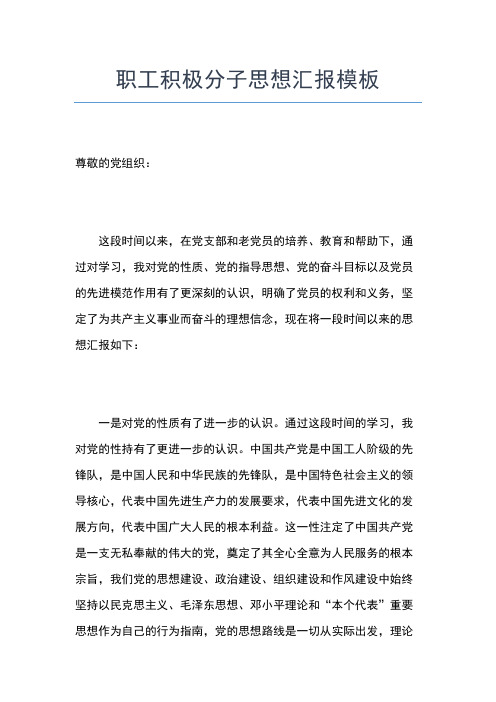 职工积极分子思想汇报模板

尊敬的党组织：

这段时间以来，在党支部和老党员的培养、教育和帮助下，通过对学习，我对党的性质、党的指导思想、党的奋斗目标以及党员的先进模范作用有了更深刻的认识，明确了党员的权利和义务，坚定了为共产主义事业而奋斗的理想信念，现在将一段时间以来的思想汇报如下：

一是对党的性质有了进一步的认识。通过这段时间的学习，我对党的性持有了更进一步的认识。中国共产党是中国工人阶级的先锋队，是中国人民和中华民族的先锋队，是中国特色社会主义的领导核心，代表中国先进生产力的发展要求，代表中国先进文化的发展方向，代表中国广大人民的根本利益。这一性注定了中国共产党是一支无私奉献的伟大的党，奠定了其全心全意为人民服务的根本宗旨，我们党的思想建设、政治建设、组织建设和作风建设中始终坚持以民克思主义、毛泽东思想、邓小平理论和“本个代表”重要思想作为自己的行为指南，党的思想路线是一切从实际出发，理论